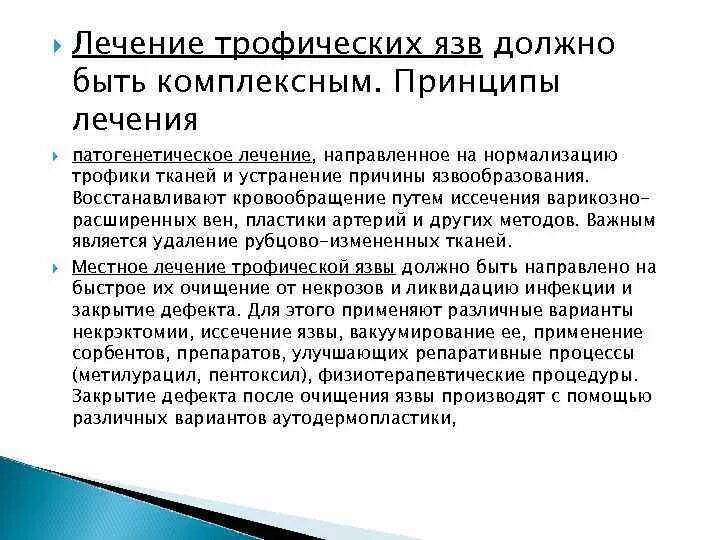 Лечение трофических язв должно быть комплексным. Принципы лечения

патогенетическое лечение, направленное на нормализацию трофики тканей и устранение причины язвообразования. Восстанавливают кровообращение путем иссечения варикозно-расширенных вен, пластики артерий и других методов. Важным является удаление рубцово-измененных тканей.

Местное лечение трофической язвы должно быть направлено на быстрое их очищение от некрозов и ликвидацию инфекции и закрытие дефекта. Для этого применяют различные варианты некрэктомии, иссечение язвы, вакуумирование ее, применение сорбентов, препаратов, улучшающих репаративные процессы (метилурацил, пентоксил), физиотерапевтические процедуры. Закрытие дефекта после очищения язвы производят с помощью различных вариантов аутодермопластики,